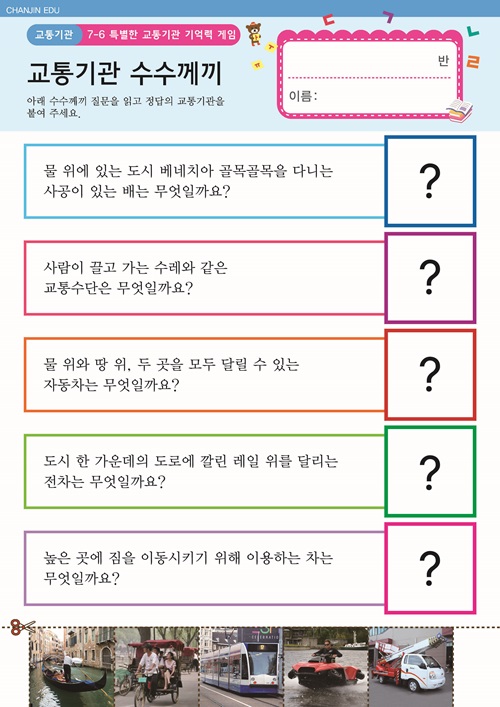 CHANJIN EDU

교통기관 7-6 특별한 교통기관 기억력 게임

교통기관 수수께끼

아래 수수께끼 질문을 읽고 정답의 교통기관을 붙여 주세요.

반

이름:

물 위에 있는 도시 베네치아 골목골목을 다니는 사공이 있는 배는 무엇일까요?

?

사람이 끌고 가는 수레와 같은 교통수단은 무엇일까요?

?

물 위와 땅 위, 두 곳을 모두 달릴 수 있는 자동차는 무엇일까요?

?

도시 한 가운데의 도로에 깔린 레일 위를 달리는 전차는 무엇일까요?

?

높은 곳에 짐을 이동시키기 위해 이용하는 차는 무엇일까요?

?